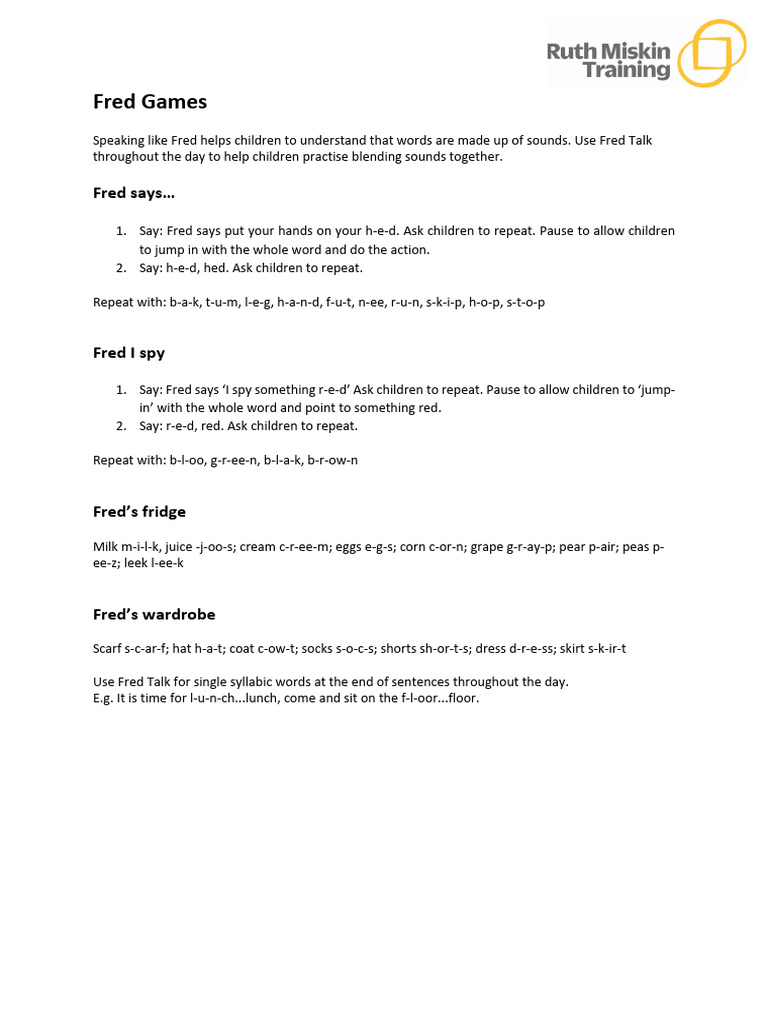 Ruth Miskin Training

Fred Games

Speaking like Fred helps children to understand that words are made up of sounds. Use Fred Talk throughout the day to help children practise blending sounds together.

Fred says…

1. Say: Fred says put your hands on your h-e-d. Ask children to repeat. Pause to allow children to jump in with the whole word and do the action.
2. Say: h-e-d, hed. Ask children to repeat.

Repeat with: b-a-k, t-u-m, l-e-g, h-a-n-d, f-u-t, n-ee, r-u-n, s-k-i-p, h-o-p, s-t-o-p

Fred I spy

1. Say: Fred says 'I spy something r-e-d' Ask children to repeat. Pause to allow children to 'jump-in' with the whole word and point to something red.
2. Say: r-e-d, red. Ask children to repeat.

Repeat with: b-l-oo, g-r-ee-n, b-l-a-k, b-r-ow-n

Fred's fridge

Milk m-i-l-k, juice -j-oo-s; cream c-r-ee-m; eggs e-g-s; corn c-or-n; grape g-r-ay-p; pear p-air; peas p-ee-z; leek l-ee-k

Fred's wardrobe

Scarf s-c-ar-f; hat h-a-t; coat c-ow-t; socks s-o-c-s; shorts sh-or-t-s; dress d-r-e-ss; skirt s-k-ir-t

Use Fred Talk for single syllabic words at the end of sentences throughout the day.
E.g. It is time for l-u-n-ch...lunch, come and sit on the f-l-oor...floor.